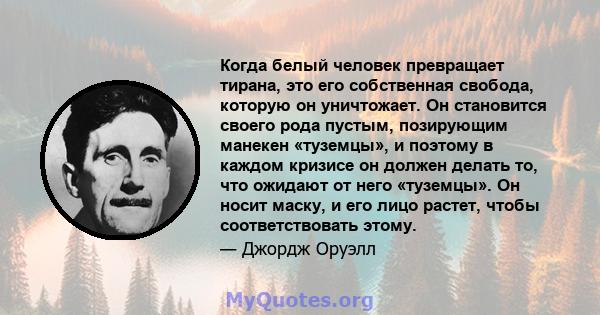 Когда белый человек превращает тирана, это его собственная свобода, которую он уничтожает. Он становится своего рода пустым, позирующим манекен «туземцы», и поэтому в каждом кризисе он должен делать то, что ожидают от него «туземцы». Он носит маску, и его лицо растет, чтобы соответствовать этому.

— Джордж Оруэлл

MyQuotes.org